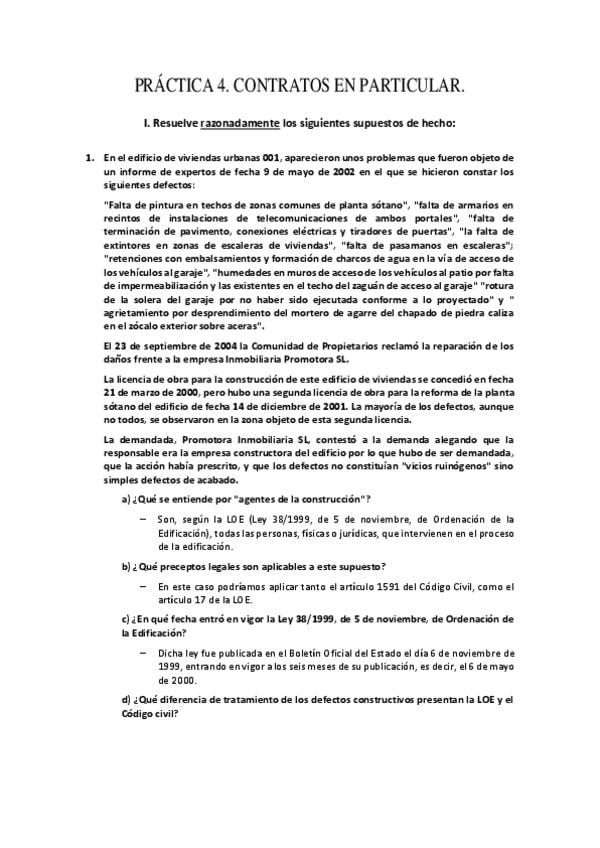 PRÁCTICA 4. CONTRATOS EN PARTICULAR.

I. Resuelve razonadamente los siguientes supuestos de hecho:

1. En el edificio de viviendas urbanas 001, aparecieron unos problemas que fueron objeto de un informe de expertos de fecha 9 de mayo de 2002 en el que se hicieron constar los siguientes defectos:

"Falta de pintura en techos de zonas comunes de planta sótano", "falta de armarios en recintos de instalaciones de telecomunicaciones de ambos portales", "falta de terminación de pavimento, conexiones eléctricas y tiradores de puertas", "la falta de extintores en zonas de escaleras de viviendas", "falta de pasamanos en escaleras"; "retenciones con embalsamientos y formación de charcos de agua en la vía de acceso de los vehículos al garaje", "humedades en muros de acceso de los vehículos al patio por falta de impermeabilización y las existentes en el techo del zaguán de acceso al garaje" "rotura de la solera del garaje por no haber sido ejecutada conforme a lo proyectado" y " agrietamiento por desprendimiento del mortero de agarre del chapado de piedra caliza en el zócalo exterior sobre aceras".

El 23 de septiembre de 2004 la Comunidad de Propietarios reclamó la reparación de los daños frente a la empresa Inmobiliaria Promotora SL.

La licencia de obra para la construcción de este edificio de viviendas se concedió en fecha 21 de marzo de 2000, pero hubo una segunda licencia de obra para la reforma de la planta sótano del edificio de fecha 14 de diciembre de 2001. La mayoría de los defectos, aunque no todos, se observaron en la zona objeto de esta segunda licencia.

La demandada, Promotora Inmobiliaria SL, contestó a la demanda alegando que la responsable era la empresa constructora del edificio por lo que hubo de ser demandada, que la acción había prescrito, y que los defectos no constituían "vicios ruinógenos" sino simples defectos de acabado.

a) ¿Qué se entiende por "agentes de la construcción"?

– Son, según la LOE (Ley 38/1999, de 5 de noviembre, de Ordenación de la Edificación), todas las personas, físicas o jurídicas, que intervienen en el proceso de la edificación.

b) ¿Qué preceptos legales son aplicables a este supuesto?

– En este caso podríamos aplicar tanto el artículo 1591 del Código Civil, como el artículo 17 de la LOE.

c) ¿En qué fecha entró en vigor la Ley 38/1999, de 5 de noviembre, de Ordenación de la Edificación?

– Dicha ley fue publicada en el Boletín Oficial del Estado el día 6 de noviembre de 1999, entrando en vigor a los seis meses de su publicación, es decir, el 6 de mayo de 2000.

d) ¿Qué diferencia de tratamiento de los defectos constructivos presentan la LOE y el Código civil?